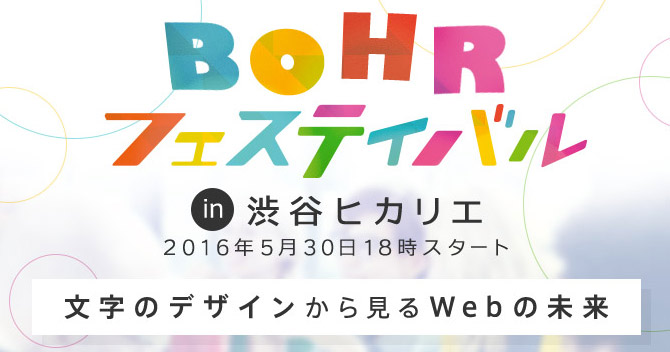 BOHR
フェスティバル

in 渋谷ヒカリエ
2016年5月30日18時スタート

文字のデザインから見るWebの未来